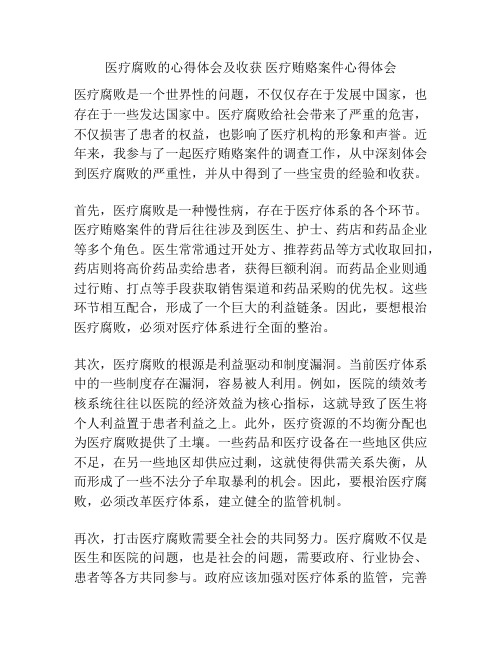 医疗腐败的心得体会及收获 医疗贿赂案件心得体会

医疗腐败是一个世界性的问题，不仅仅存在于发展中国家，也存在于一些发达国家中。医疗腐败给社会带来了严重的危害，不仅损害了患者的权益，也影响了医疗机构的形象和声誉。近年来，我参与了一起医疗贿赂案件的调查工作，从中深刻体会到医疗腐败的严重性，并从中得到了一些宝贵的经验和收获。

首先，医疗腐败是一种慢性病，存在于医疗体系的各个环节。医疗贿赂案件的背后往往涉及到医生、护士、药店和药品企业等多个角色。医生常常通过开处方、推荐药品等方式收取回扣，药店则将高价药品卖给患者，获得巨额利润。而药品企业则通过行贿、打点等手段获取销售渠道和药品采购的优先权。这些环节相互配合，形成了一个巨大的利益链条。因此，要想根治医疗腐败，必须对医疗体系进行全面的整治。

其次，医疗腐败的根源是利益驱动和制度漏洞。当前医疗体系中的一些制度存在漏洞，容易被人利用。例如，医院的绩效考核系统往往以医院的经济效益为核心指标，这就导致了医生将个人利益置于患者利益之上。此外，医疗资源的不均衡分配也为医疗腐败提供了土壤。一些药品和医疗设备在一些地区供应不足，在另一些地区却供应过剩，这就使得供需关系失衡，从而形成了一些不法分子牟取暴利的机会。因此，要根治医疗腐败，必须改革医疗体系，建立健全的监管机制。

再次，打击医疗腐败需要全社会的共同努力。医疗腐败不仅是医生和医院的问题，也是社会的问题，需要政府、行业协会、患者等各方共同参与。政府应该加强对医疗体系的监管，完善